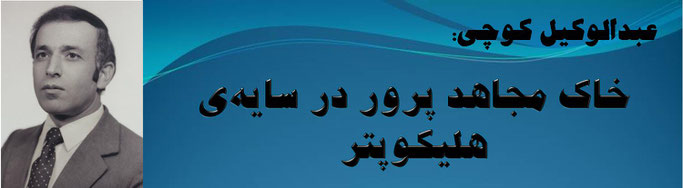 عبدالوکیل کوچی:

خاک مجاهد پرور در سایه‌ی هلیکوپتر